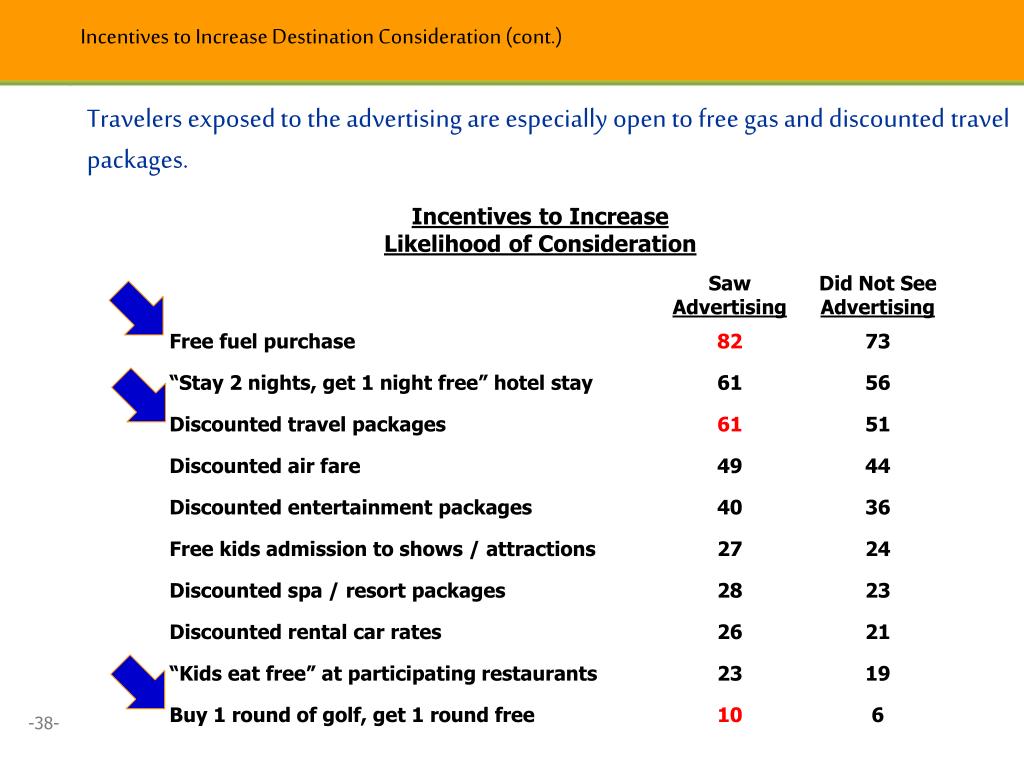 Incentives to Increase Destination Consideration (cont.)

Travelers exposed to the advertising are especially open to free gas and discounted travel packages.

Incentives to Increase
Likelihood of Consideration

| | Saw Advertising | Did Not See Advertising |
|---|---|---|
| Free fuel purchase | 82 | 73 |
| “Stay 2 nights, get 1 night free” hotel stay | 61 | 56 |
| Discounted travel packages | 61 | 51 |
| Discounted air fare | 49 | 44 |
| Discounted entertainment packages | 40 | 36 |
| Free kids admission to shows / attractions | 27 | 24 |
| Discounted spa / resort packages | 28 | 23 |
| Discounted rental car rates | 26 | 21 |
| “Kids eat free” at participating restaurants | 23 | 19 |
| Buy 1 round of golf, get 1 round free | 10 | 6 |

-38-